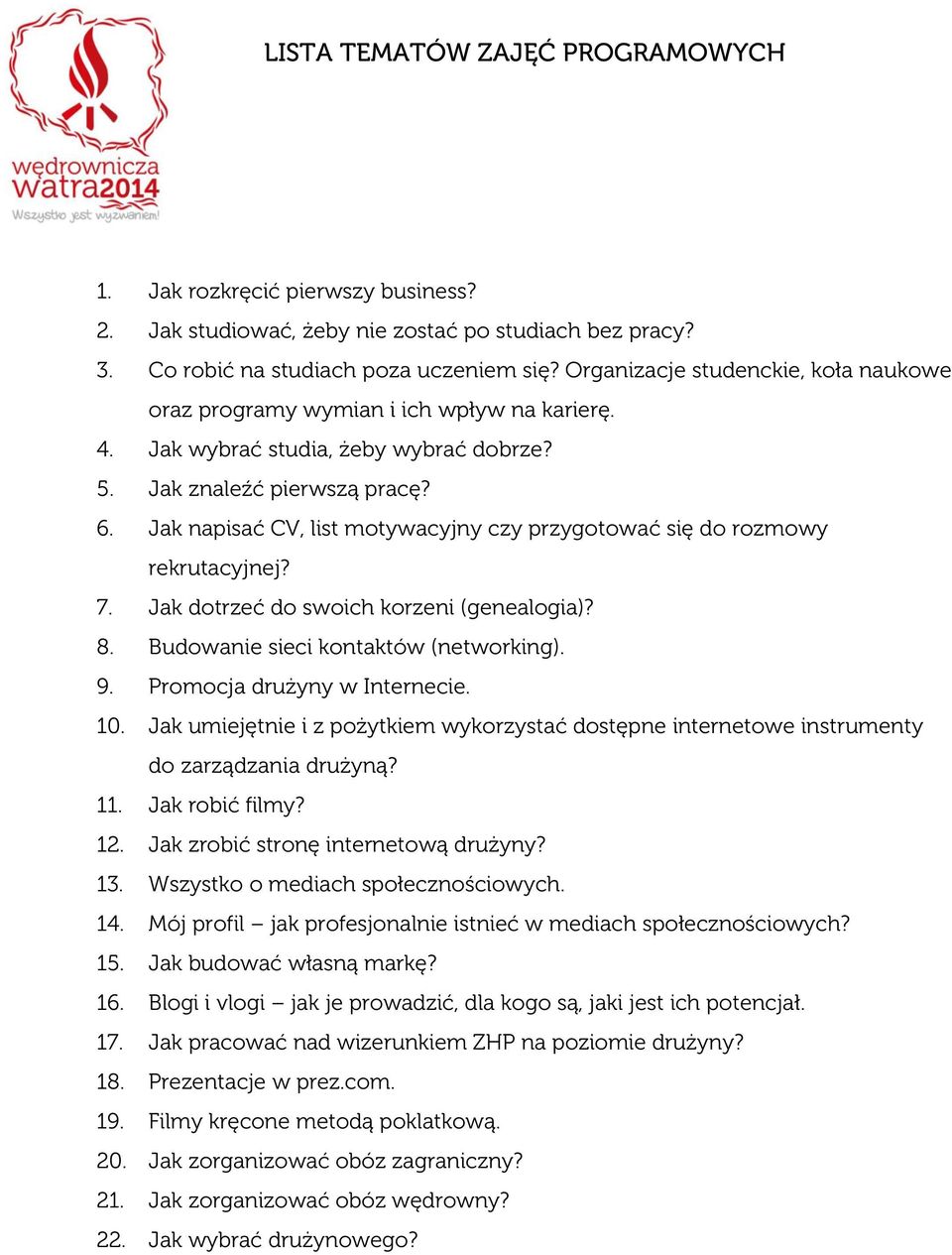 wędrownicza watra2014
Wszystko jest wyzwaniem!

LISTA TEMATÓW ZAJĘĆ PROGRAMOWYCH

1. Jak rozkręcić pierwszy business?
2. Jak studiować, żeby nie zostać po studiach bez pracy?
3. Co robić na studiach poza uczeniem się? Organizacje studenckie, koła naukowe oraz programy wymian i ich wpływ na karierę.
4. Jak wybrać studia, żeby wybrać dobrze?
5. Jak znaleźć pierwszą pracę?
6. Jak napisać CV, list motywacyjny czy przygotować się do rozmowy rekrutacyjnej?
7. Jak dotrzeć do swoich korzeni (genealogia)?
8. Budowanie sieci kontaktów (networking).
9. Promocja drużyny w Internecie.
10. Jak umiejętnie i z pożytkiem wykorzystać dostępne internetowe instrumenty do zarządzania drużyną?
11. Jak robić filmy?
12. Jak zrobić stronę internetową drużyny?
13. Wszystko o mediach społecznościowych.
14. Mój profil – jak profesjonalnie istnieć w mediach społecznościowych?
15. Jak budować własną markę?
16. Blogi i vlogi – jak je prowadzić, dla kogo są, jaki jest ich potencjał.
17. Jak pracować nad wizerunkiem ZHP na poziomie drużyny?
18. Prezentacje w prez.com.
19. Filmy kręcone metodą poklatkową.
20. Jak zorganizować obóz zagraniczny?
21. Jak zorganizować obóz wędrowny?
22. Jak wybrać drużynowego?